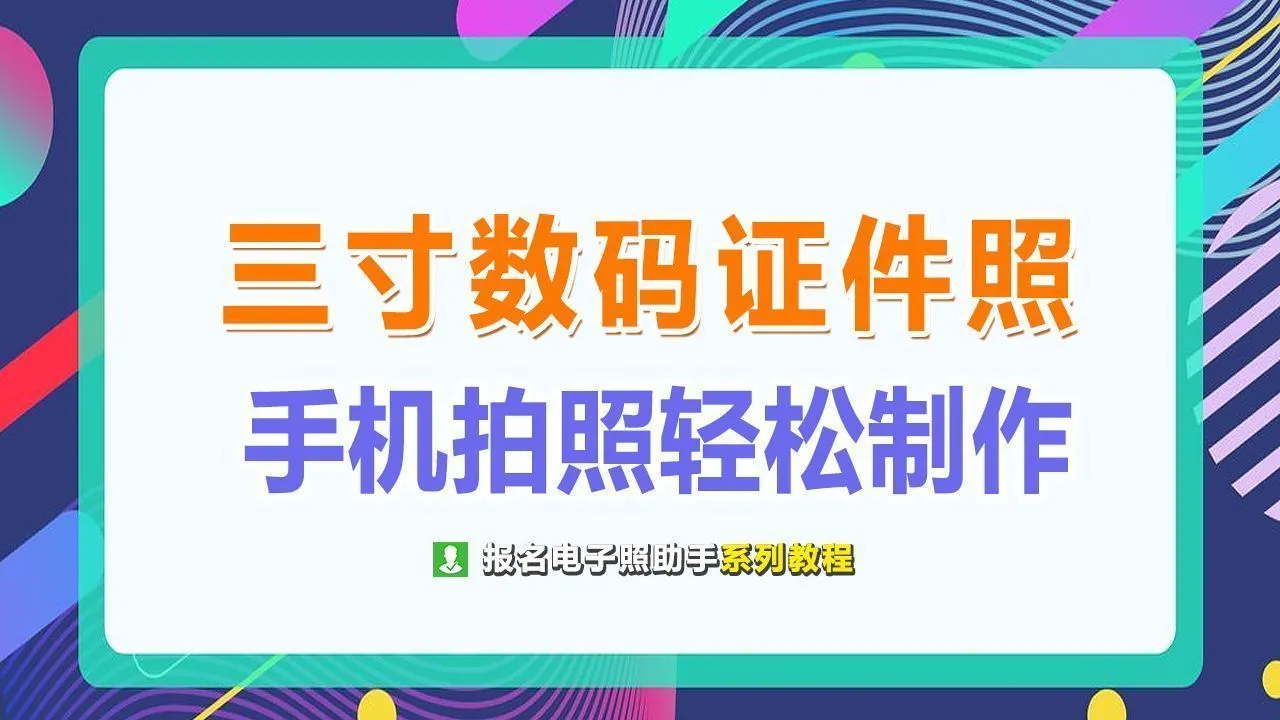 三寸数码证件照
手机拍照轻松制作

报名电子照助手系列教程